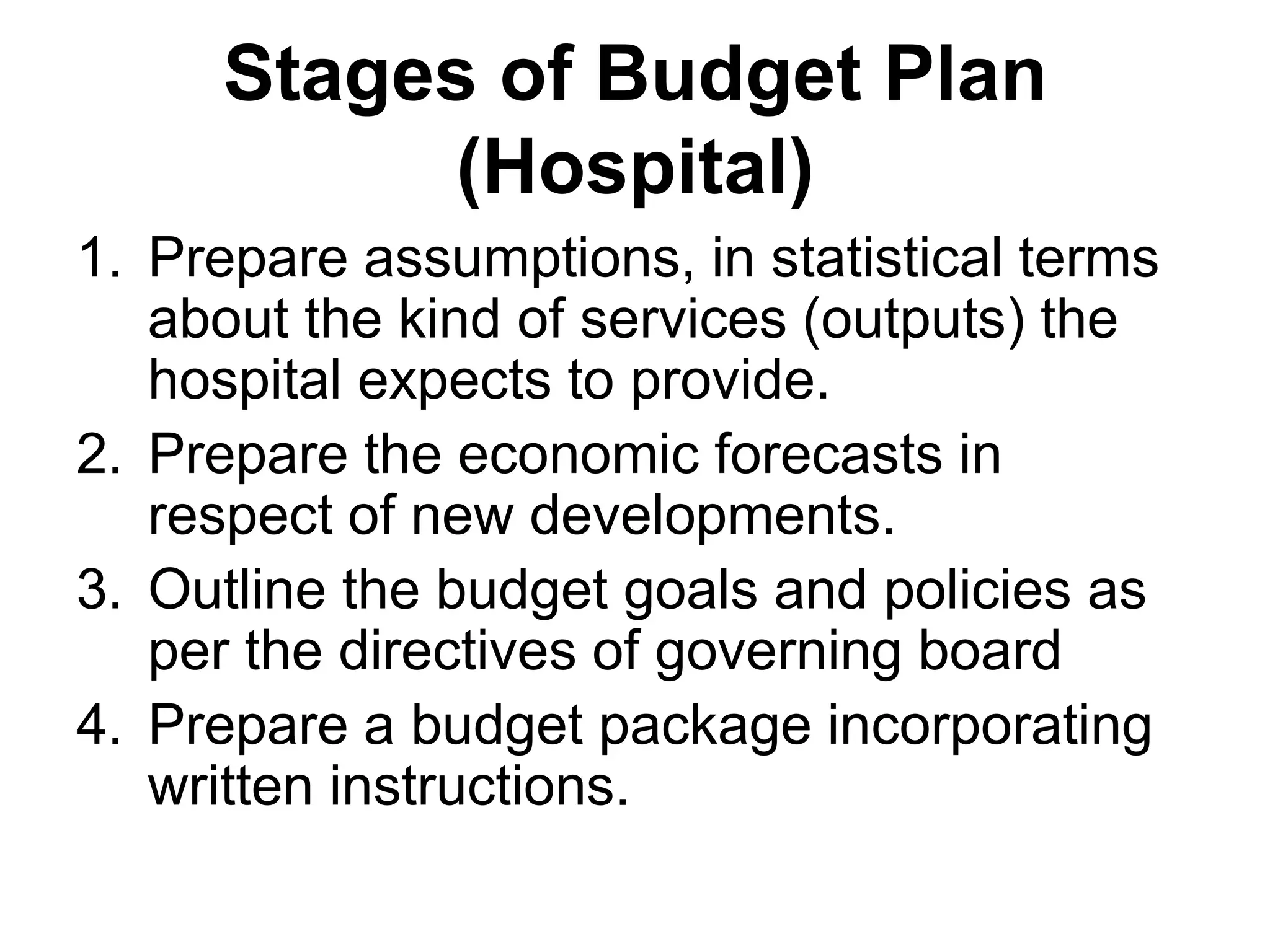 Stages of Budget Plan (Hospital)

1. Prepare assumptions, in statistical terms about the kind of services (outputs) the hospital expects to provide.
2. Prepare the economic forecasts in respect of new developments.
3. Outline the budget goals and policies as per the directives of governing board
4. Prepare a budget package incorporating written instructions.